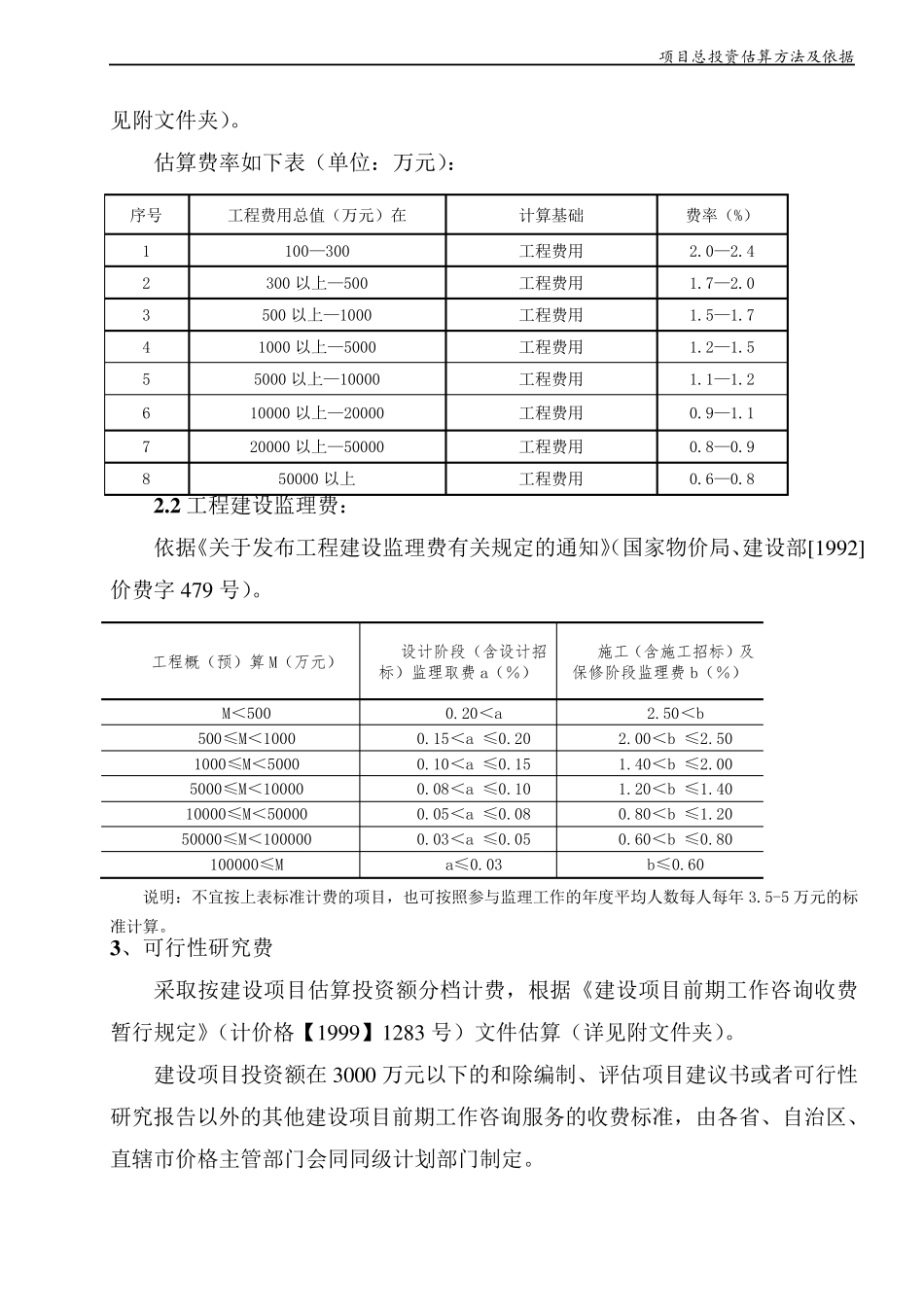 项目总投资估算方法及依据

见附文件夹）。

估算费率如下表（单位：万元）：

| 序号 | 工程费用总值（万元）在 | 计算基础 | 费率（%） |
|---|---|---|---|
| 1 | 100—300 | 工程费用 | 2.0—2.4 |
| 2 | 300 以上—500 | 工程费用 | 1.7—2.0 |
| 3 | 500 以上—1000 | 工程费用 | 1.5—1.7 |
| 4 | 1000 以上—5000 | 工程费用 | 1.2—1.5 |
| 5 | 5000 以上—10000 | 工程费用 | 1.1—1.2 |
| 6 | 10000 以上—20000 | 工程费用 | 0.9—1.1 |
| 7 | 20000 以上—50000 | 工程费用 | 0.8—0.9 |
| 8 | 50000 以上 | 工程费用 | 0.6—0.8 |

2.2 工程建设监理费：

依据《关于发布工程建设监理费有关规定的通知》(国家物价局、建设部[1992]价费字 479 号)。

| 工程概（预）算 M（万元） | 设计阶段（含设计招标）监理取费 a（%） | 施工（含施工招标）及保修阶段监理费 b（%） |
|---|---|---|
| M＜500 | 0.20＜a | 2.50＜b |
| 500≤M＜1000 | 0.15＜a ≤0.20 | 2.00＜b ≤2.50 |
| 1000≤M＜5000 | 0.10＜a ≤0.15 | 1.40＜b ≤2.00 |
| 5000≤M＜10000 | 0.08＜a ≤0.10 | 1.20＜b ≤1.40 |
| 10000≤M＜50000 | 0.05＜a ≤0.08 | 0.80＜b ≤1.20 |
| 50000≤M＜100000 | 0.03＜a ≤0.05 | 0.60＜b ≤0.80 |
| 100000≤M | a≤0.03 | b≤0.60 |

说明：不宜按上表标准计费的项目，也可按照参与监理工作的年度平均人数每人每年 3.5-5 万元的标准计算。

3、可行性研究费

采取按建设项目估算投资额分档计费，根据《建设项目前期工作咨询收费暂行规定》（计价格【1999】1283 号）文件估算（详见附文件夹）。

建设项目投资额在 3000 万元以下的和除编制、评估项目建议书或者可行性研究报告以外的其他建设项目前期工作咨询服务的收费标准，由各省、自治区、直辖市价格主管部门会同同级计划部门制定。